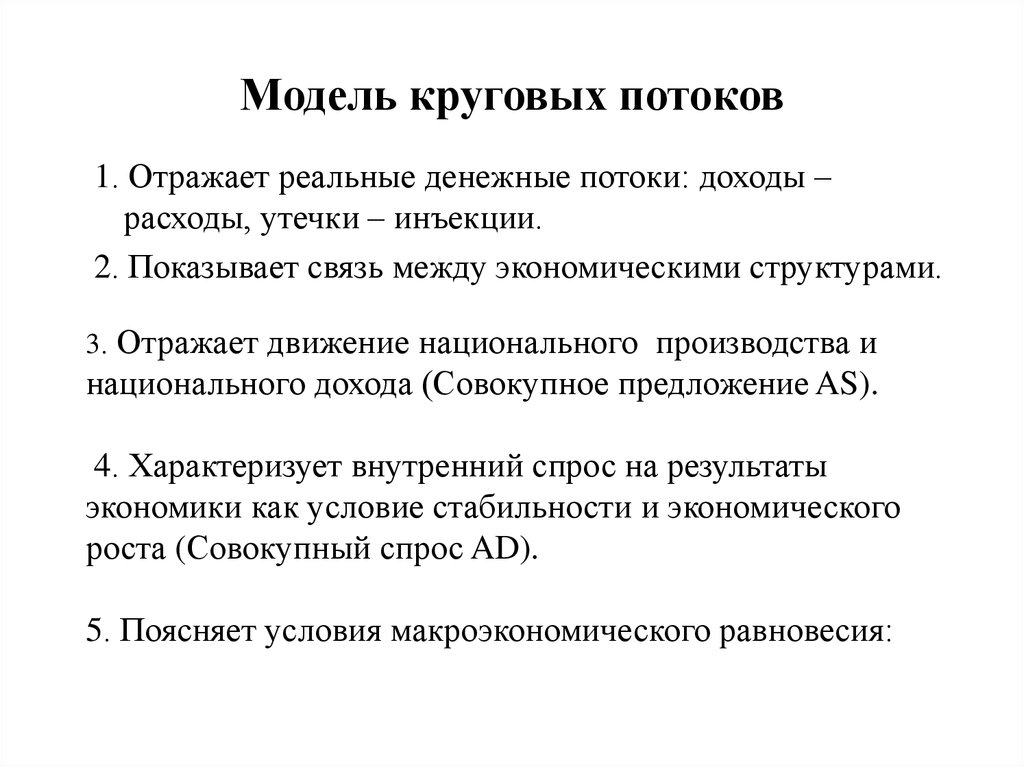 Модель круговых потоков

1. Отражает реальные денежные потоки: доходы – расходы, утечки – инъекции.

2. Показывает связь между экономическими структурами.

3. Отражает движение национального производства и национального дохода (Совокупное предложение AS).

4. Характеризует внутренний спрос на результаты экономики как условие стабильности и экономического роста (Совокупный спрос AD).

5. Поясняет условия макроэкономического равновесия: